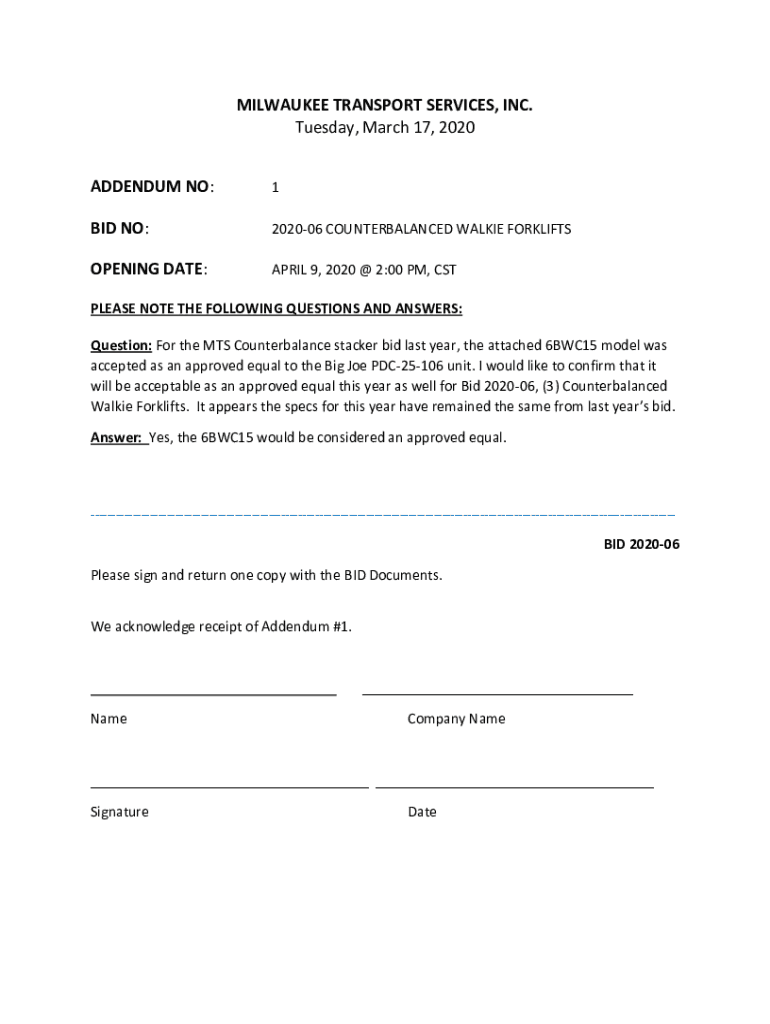 MILWAUKEE TRANSPORT SERVICES, INC.
Tuesday, March 17, 2020

ADDENDUM NO: 1

BID NO: 2020-06 COUNTERBALANCED WALKIE FORKLIFTS

OPENING DATE: APRIL 9, 2020 @ 2:00 PM, CST

PLEASE NOTE THE FOLLOWING QUESTIONS AND ANSWERS:

Question: For the MTS Counterbalance stacker bid last year, the attached 6BWC15 model was accepted as an approved equal to the Big Joe PDC-25-106 unit. I would like to confirm that it will be acceptable as an approved equal this year as well for Bid 2020-06, (3) Counterbalanced Walkie Forklifts. It appears the specs for this year have remained the same from last year's bid.

Answer: Yes, the 6BWC15 would be considered an approved equal.

BID 2020-06

Please sign and return one copy with the BID Documents.

We acknowledge receipt of Addendum #1.

Name

Company Name

Signature

Date